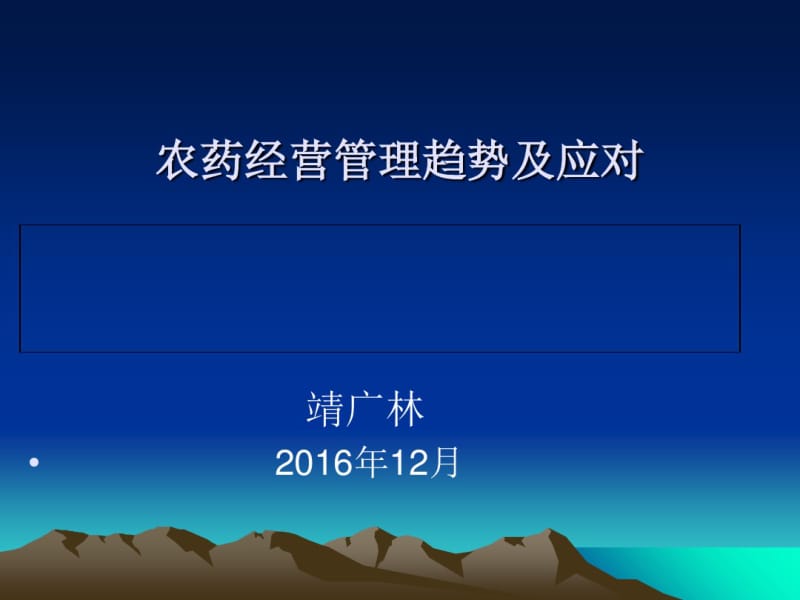 农药经营管理趋势及应对

靖广林

• 2016年12月